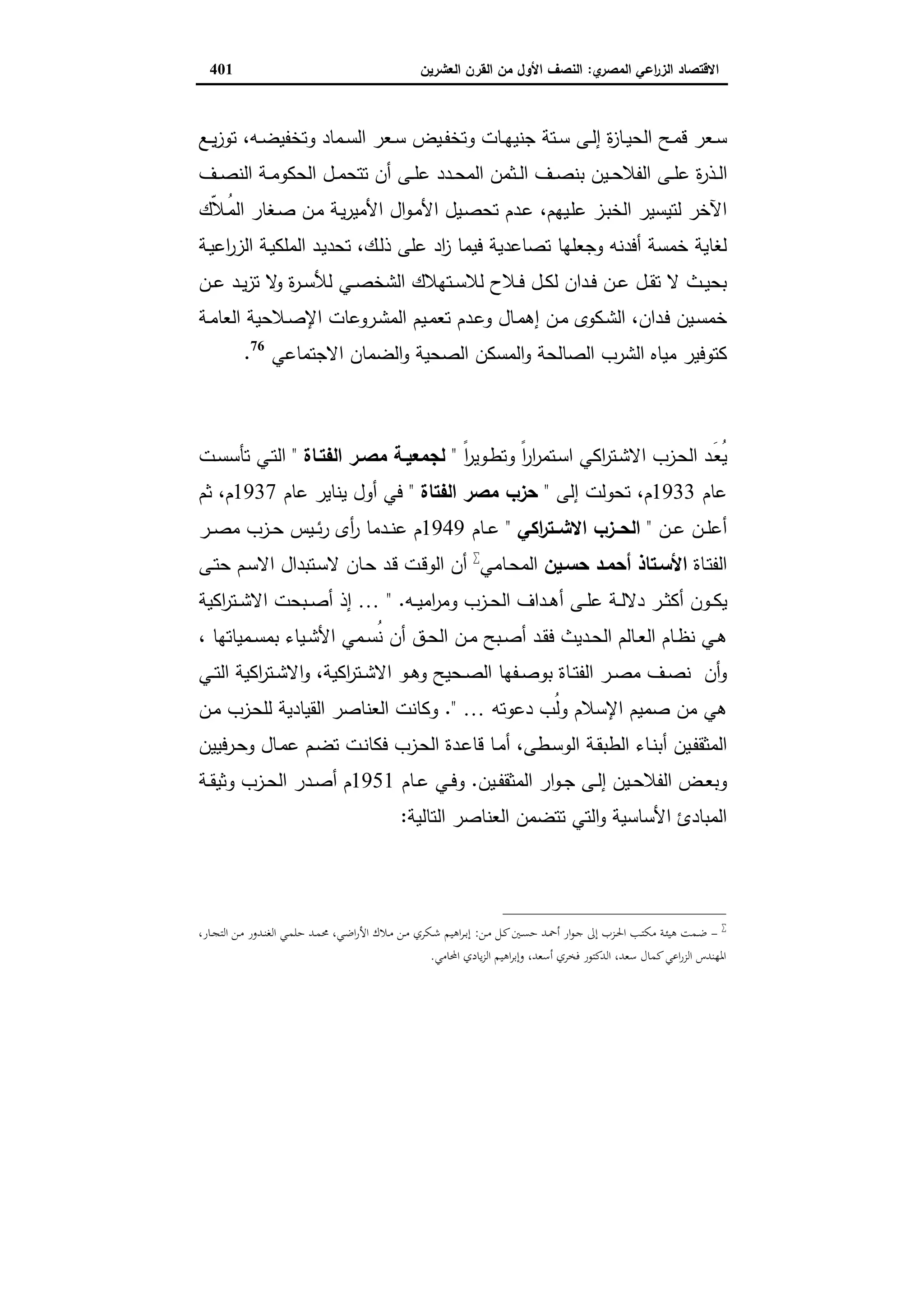 الاقتصاد الزراعي المصري: النصف الأول من القرن العشرين 401

سعر قمح الحيازة إلى ستة جنيهات وتخفيض سعر السماد وتخفيضه، توزيع الذرة على الفلاحين بنصف الثمن المحدد على أن تتحمل الحكومة النصف الآخر لتيسير الخبز عليهم، عدم تحصيل الأموال الأميرية من صغار المُلاّك لغاية خمسة أفدنه وجعلها تصاعدية فيما زاد على ذلك، تحديد الملكية الزراعية بحيث لا تقل عن فدان لكل فلاح للاستهلاك الشخصي للأسرة ولا تزيد عن خمسين فدان، الشكوى من إهمال وعدم تعميم المشروعات الإصلاحية العامة كتوفير مياه الشرب الصالحة والمسكن الصحية والضمان الاجتماعي $^{76}$.

يُعَد الحزب الاشتراكي استمراراً وتطويراً " لجمعية مصر الفتاة " التي تأسست عام 1933م، تحولت إلى " حزب مصر الفتاة " في أول يناير عام 1937م، ثم أعلن عن " الحزب الاشتراكي " عام 1949م عندما رأى رئيس حزب مصر الفتاة الأستاذ أحمد حسين المحامي$^{\Sigma}$ أن الوقت قد حان لاستبدال الاسم حتى يكون أكثر دلالة على أهداف الحزب ومراميه. " ... إذ أصبحت الاشتراكية هي نظام العالم الحديث فقد أصبح من الحق أن نُسمي الأشياء بمسمياتها ، وأن نصف مصر الفتاة بوصفها الصحيح وهو الاشتراكية، والاشتراكية التي هي من صميم الإسلام ولُب دعوته ... ". وكانت العناصر القيادية للحزب من المثقفين أبناء الطبقة الوسطى، أما قاعدة الحزب فكانت تضم عمال وحرفيين وبعض الفلاحين إلى جوار المثقفين. وفي عام 1951م أصدر الحزب وثيقة المبادئ الأساسية والتي تتضمن العناصر التالية:

$^{\Sigma}$ – ضمت هيئة مكتب الحزب إلى جوار أحمد حسين كل من: إبراهيم شكري من ملاك الأراضي، محمد حلمي الغندور من التجار، المهندس الزراعي كمال سعد، الدكتور فخري أسعد، وإبراهيم الزيادي المحامي.